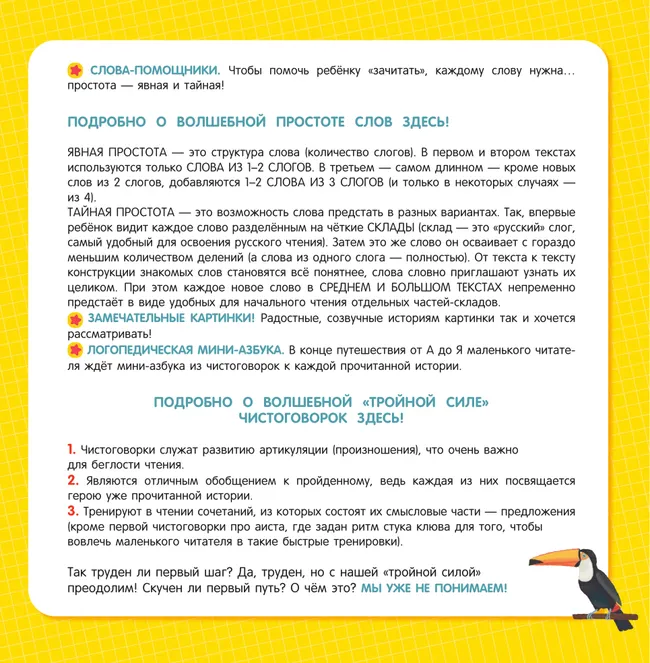 СЛОВА-ПОМОЩНИКИ. Чтобы помочь ребёнку «зачитать», каждому слову нужна… простота — явная и тайная!

ПОДРОБНО О ВОЛШЕБНОЙ ПРОСТОТЕ СЛОВ ЗДЕСЬ!

ЯВНАЯ ПРОСТОТА — это структура слова (количество слогов). В первом и втором текстах используются только СЛОВА ИЗ 1–2 СЛОГОВ. В третьем — самом длинном — кроме новых слов из 2 слогов, добавляются 1–2 СЛОВА ИЗ 3 СЛОГОВ (и только в некоторых случаях — из 4).
ТАЙНАЯ ПРОСТОТА — это возможность слова предстать в разных вариантах. Так, впервые ребёнок видит каждое слово разделённым на чёткие СКЛАДЫ (склад — это «русский» слог, самый удобный для освоения русского чтения). Затем это же слово он осваивает с гораздо меньшим количеством делений (а слова из одного слога — полностью). От текста к тексту конструкции знакомых слов становятся всё понятнее, слова словно приглашают узнать их целиком. При этом каждое новое слово в СРЕДНЕМ И БОЛЬШОМ ТЕКСТАХ непременно предстаёт в виде удобных для начального чтения отдельных частей-складов.
ЗАМЕЧАТЕЛЬНЫЕ КАРТИНКИ! Радостные, созвучные историям картинки так и хочется рассматривать!
ЛОГОПЕДИЧЕСКАЯ МИНИ-АЗБУКА. В конце путешествия от А до Я маленького читателя ждёт мини-азбука из чистоговорок к каждой прочитанной истории.

ПОДРОБНО О ВОЛШЕБНОЙ «ТРОЙНОЙ СИЛЕ» ЧИСТОГОВОРОК ЗДЕСЬ!

1. Чистоговорки служат развитию артикуляции (произношения), что очень важно для беглости чтения.
2. Являются отличным обобщением к пройденному, ведь каждая из них посвящается герою уже прочитанной истории.
3. Тренируют в чтении сочетаний, из которых состоят их смысловые части — предложения (кроме первой чистоговорки про аиста, где задан ритм стука клюва для того, чтобы вовлечь маленького читателя в такие быстрые тренировки).

Так труден ли первый шаг? Да, труден, но с нашей «тройной силой» преодолим! Скучен ли первый путь? О чём это? МЫ УЖЕ НЕ ПОНИМАЕМ!